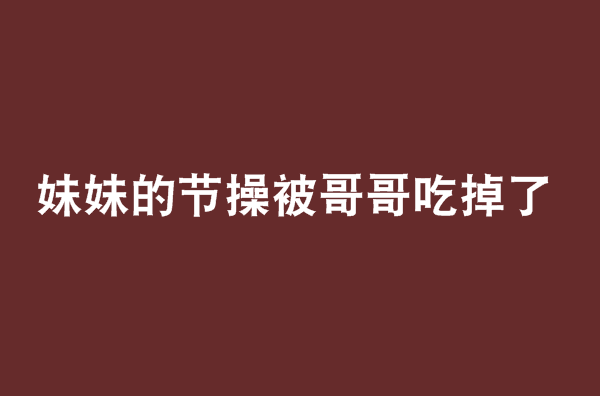 妹妹的节操被哥哥吃掉了